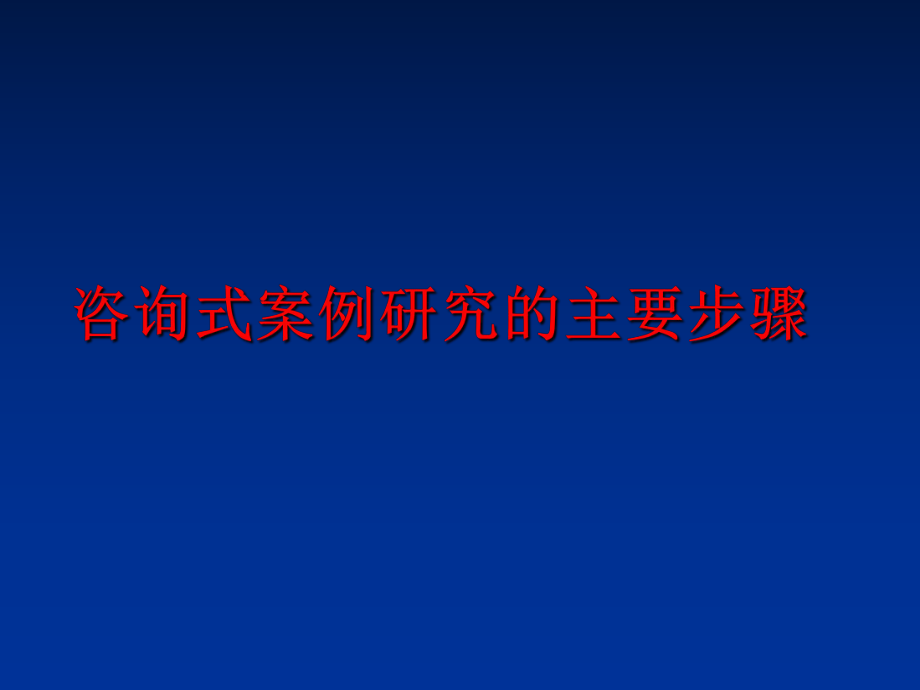 咨询式案例研究的主要步骤